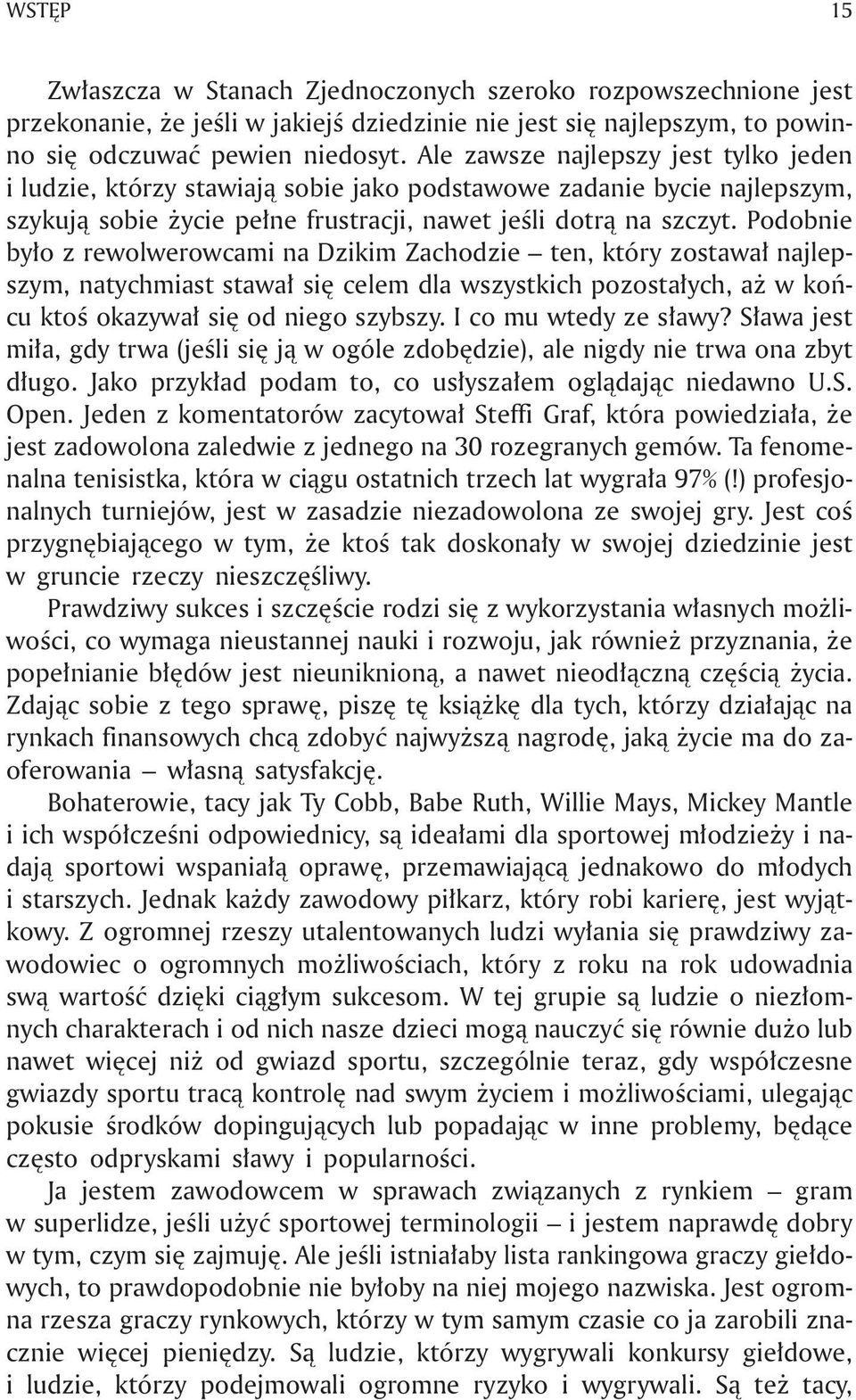 WSTĘP 15

Zwłaszcza w Stanach Zjednoczonych szeroko rozpowszechnione jest przekonanie, że jeśli w jakiejś dziedzinie nie jest się najlepszym, to powinno się odczuwać pewien niedosyt. Ale zawsze najlepszy jest tylko jeden i ludzie, którzy stawiają sobie jako podstawowe zadanie bycie najlepszym, szykują sobie życie pełne frustracji, nawet jeśli dotrą na szczyt. Podobnie było z rewolwerowcami na Dzikim Zachodzie – ten, który zostawał najlepszym, natychmiast stawał się celem dla wszystkich pozostałych, aż w końcu ktoś okazywał się od niego szybszy. I co mu wtedy ze sławy? Sława jest miła, gdy trwa (jeśli się ją w ogóle zdobędzie), ale nigdy nie trwa ona zbyt długo. Jako przykład podam to, co usłyszałem oglądając niedawno U.S. Open. Jeden z komentatorów zacytował Steffi Graf, która powiedziała, że jest zadowolona zaledwie z jednego na 30 rozegranych gemów. Ta fenomenalna tenisistka, która w ciągu ostatnich trzech lat wygrała 97% (!) profesjonalnych turniejów, jest w zasadzie niezadowolona ze swojej gry. Jest coś przygnębiającego w tym, że ktoś tak doskonały w swojej dziedzinie jest w gruncie rzeczy nieszczęśliwy.

Prawdziwy sukces i szczęście rodzi się z wykorzystania własnych możliwości, co wymaga nieustannej nauki i rozwoju, jak również przyznania, że popełnianie błędów jest nieuniknioną, a nawet nieodłączną częścią życia. Zdając sobie z tego sprawę, piszę tę książkę dla tych, którzy działając na rynkach finansowych chcą zdobyć najwyższą nagrodę, jaką życie ma do zaoferowania – własną satysfakcję.

Bohaterowie, tacy jak Ty Cobb, Babe Ruth, Willie Mays, Mickey Mantle i ich współcześni odpowiednicy, są ideałami dla sportowej młodzieży i nadają sportowi wspaniałą oprawę, przemawiającą jednakowo do młodych i starszych. Jednak każdy zawodowy piłkarz, który robi karierę, jest wyjątkowy. Z ogromnej rzeszy utalentowanych ludzi wyłania się prawdziwy zawodowiec o ogromnych możliwościach, który z roku na rok udowadnia swą wartość dzięki ciągłym sukcesom. W tej grupie są ludzie o niezłomnych charakterach i od nich nasze dzieci mogą nauczyć się równie dużo lub nawet więcej niż od gwiazd sportu, szczególnie teraz, gdy współczesne gwiazdy sportu tracą kontrolę nad swym życiem i możliwościami, ulegając pokusie środków dopingujących lub popadając w inne problemy, będące często odpryskami sławy i popularności.

Ja jestem zawodowcem w sprawach związanych z rynkiem – gram w superlidze, jeśli użyć sportowej terminologii – i jestem naprawdę dobry w tym, czym się zajmuję. Ale jeśli istniałaby lista rankingowa graczy giełdowych, to prawdopodobnie nie byłoby na niej mojego nazwiska. Jest ogromna rzesza graczy rynkowych, którzy w tym samym czasie co ja zarobili znacznie więcej pieniędzy. Są ludzie, którzy wygrywali konkursy giełdowe, i ludzie, którzy podejmowali ogromne ryzyko i wygrywali. Są też tacy,